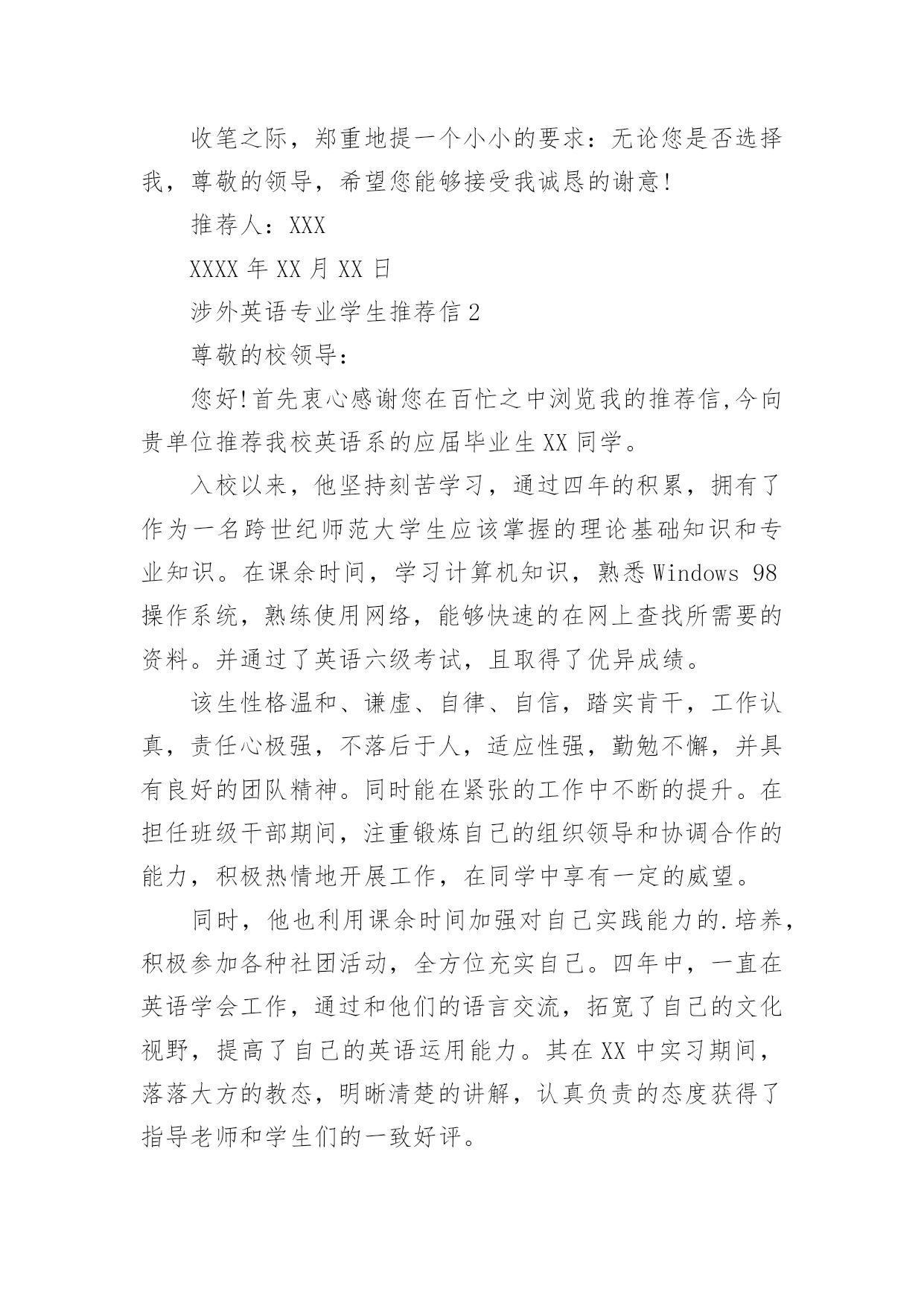 收笔之际，郑重地提一个小小的要求：无论您是否选择我，尊敬的领导，希望您能够接受我诚恳的谢意!

推荐人：XXX

XXXX 年 XX 月 XX 日

涉外英语专业学生推荐信 2

尊敬的校领导：

您好!首先衷心感谢您在百忙之中浏览我的推荐信,今向贵单位推荐我校英语系的应届毕业生 XX 同学。

入校以来，他坚持刻苦学习，通过四年的积累，拥有了作为一名跨世纪师范大学生应该掌握的理论基础知识和专业知识。在课余时间，学习计算机知识，熟悉 Windows 98 操作系统，熟练使用网络，能够快速的在网上查找所需要的资料。并通过了英语六级考试，且取得了优异成绩。

该生性格温和、谦虚、自律、自信，踏实肯干，工作认真，责任心极强，不落后于人，适应性强，勤勉不懈，并具有良好的团队精神。同时能在紧张的工作中不断的提升。在担任班级干部期间，注重锻炼自己的组织领导和协调合作的能力，积极热情地开展工作，在同学中享有一定的威望。

同时，他也利用课余时间加强对自己实践能力的.培养，积极参加各种社团活动，全方位充实自己。四年中，一直在英语学会工作，通过和他们的语言交流，拓宽了自己的文化视野，提高了自己的英语运用能力。其在 XX 中实习期间，落落大方的教态，明晰清楚的讲解，认真负责的态度获得了指导老师和学生们的一致好评。